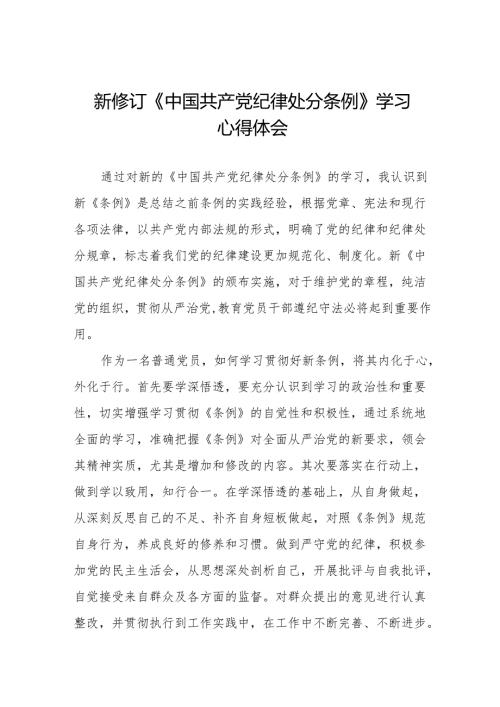 新修订《中国共产党纪律处分条例》学习心得体会

通过对新的《中国共产党纪律处分条例》的学习，我认识到新《条例》是总结之前条例的实践经验，根据党章、宪法和现行各项法律，以共产党内部法规的形式，明确了党的纪律和纪律处分规章，标志着我们党的纪律建设更加规范化、制度化。新《中国共产党纪律处分条例》的颁布实施，对于维护党的章程，纯洁党的组织，贯彻从严治党,教育党员干部遵纪守法必将起到重要作用。

作为一名普通党员，如何学习贯彻好新条例，将其内化于心，外化于行。首先要学深悟透，要充分认识到学习的政治性和重要性，切实增强学习贯彻《条例》的自觉性和积极性，通过系统地全面的学习，准确把握《条例》对全面从严治党的新要求，领会其精神实质，尤其是增加和修改的内容。其次要落实在行动上，做到学以致用，知行合一。在学深悟透的基础上，从自身做起，从深刻反思自己的不足、补齐自身短板做起，对照《条例》规范自身行为，养成良好的修养和习惯。做到严守党的纪律，积极参加党的民主生活会，从思想深处剖析自己，开展批评与自我批评，自觉接受来自群众及各方面的监督。对群众提出的意见进行认真整改，并贯彻执行到工作实践中，在工作中不断完善、不断进步。